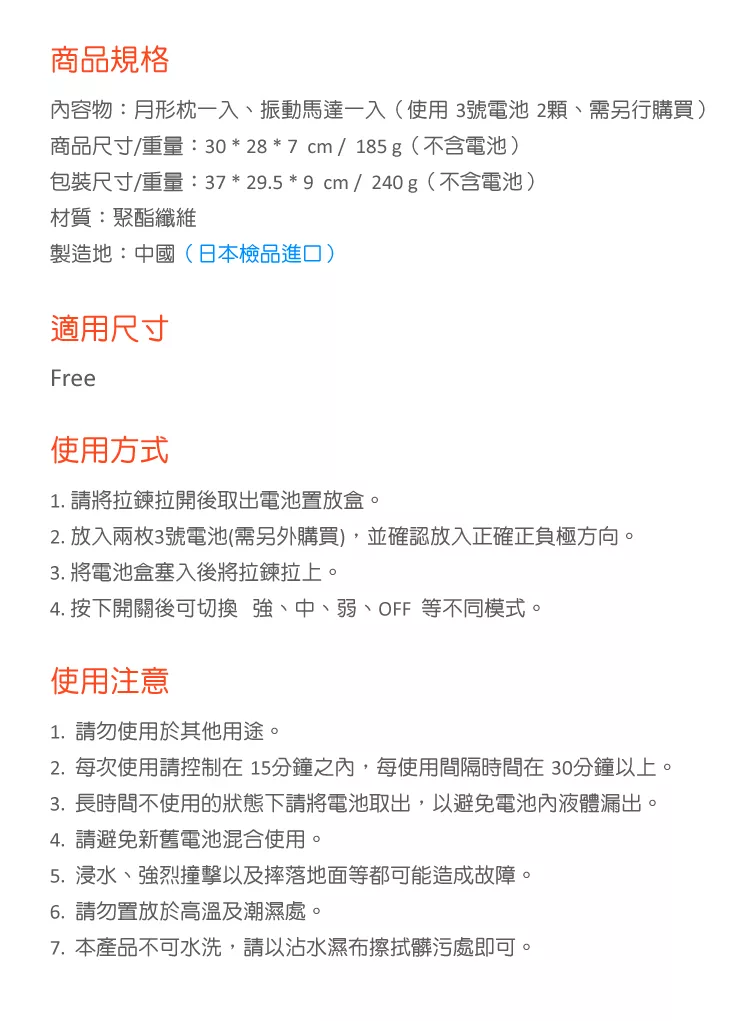 商品規格

內容物：月形枕一入、振動馬達一入（使用 3號電池 2顆、需另行購買）
商品尺寸/重量：30 * 28 * 7 cm / 185 g（不含電池）
包裝尺寸/重量：37 * 29.5 * 9 cm / 240 g（不含電池）
材質：聚酯纖維
製造地：中國（日本檢品進口）

適用尺寸

Free

使用方式

1. 請將拉鍊拉開後取出電池置放盒。
2. 放入兩枚3號電池(需另外購買)，並確認放入正確正負極方向。
3. 將電池盒塞入後將拉鍊拉上。
4. 按下開關後可切換 強、中、弱、OFF 等不同模式。

使用注意

1. 請勿使用於其他用途。
2. 每次使用請控制在 15分鐘之內，每使用間隔時間在 30分鐘以上。
3. 長時間不使用的狀態下請將電池取出，以避免電池內液體漏出。
4. 請避免新舊電池混合使用。
5. 浸水、強烈撞擊以及摔落地面等都可能造成故障。
6. 請勿置放於高溫及潮濕處。
7. 本產品不可水洗，請以沾水濕布擦拭髒污處即可。